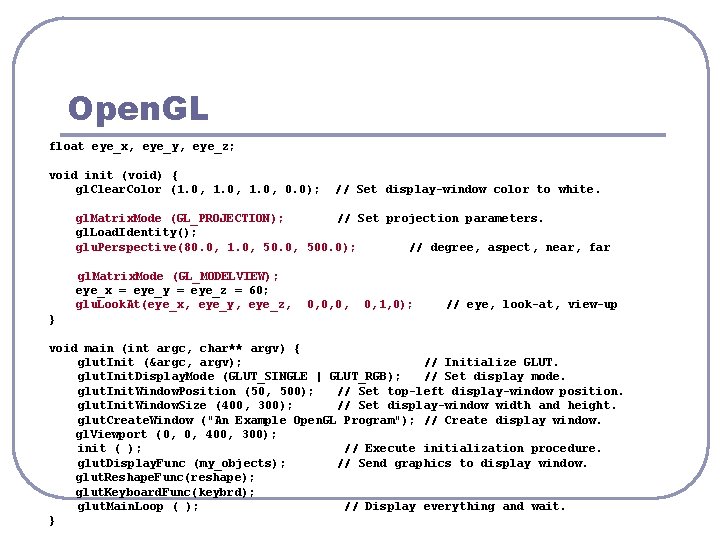 OpenGL

float eye_x, eye_y, eye_z;

void init (void) {
    glClearColor (1.0, 1.0, 1.0, 0.0);  // Set display-window color to white.

    glMatrixMode (GL_PROJECTION);       // Set projection parameters.
    glLoadIdentity();
    gluPerspective(80.0, 1.0, 50.0, 500.0);       // degree, aspect, near, far

    glMatrixMode (GL_MODELVIEW);
    eye_x = eye_y = eye_z = 60;
    gluLookAt(eye_x, eye_y, eye_z,  0,0,0,  0,1,0);    // eye, look-at, view-up
}

void main (int argc, char** argv) {
    glutInit (&argc, argv);                          // Initialize GLUT.
    glutInitDisplayMode (GLUT_SINGLE | GLUT_RGB);   // Set display mode.
    glutInitWindowPosition (50, 500);   // Set top-left display-window position.
    glutInitWindowSize (400, 300);      // Set display-window width and height.
    glutCreateWindow ("An Example OpenGL Program"); // Create display window.
    glViewport (0, 0, 400, 300);
    init ( );                            // Execute initialization procedure.
    glutDisplayFunc (my_objects);       // Send graphics to display window.
    glutReshapeFunc(reshape);
    glutKeyboardFunc(keybrd);
    glutMainLoop ( );                    // Display everything and wait.
}